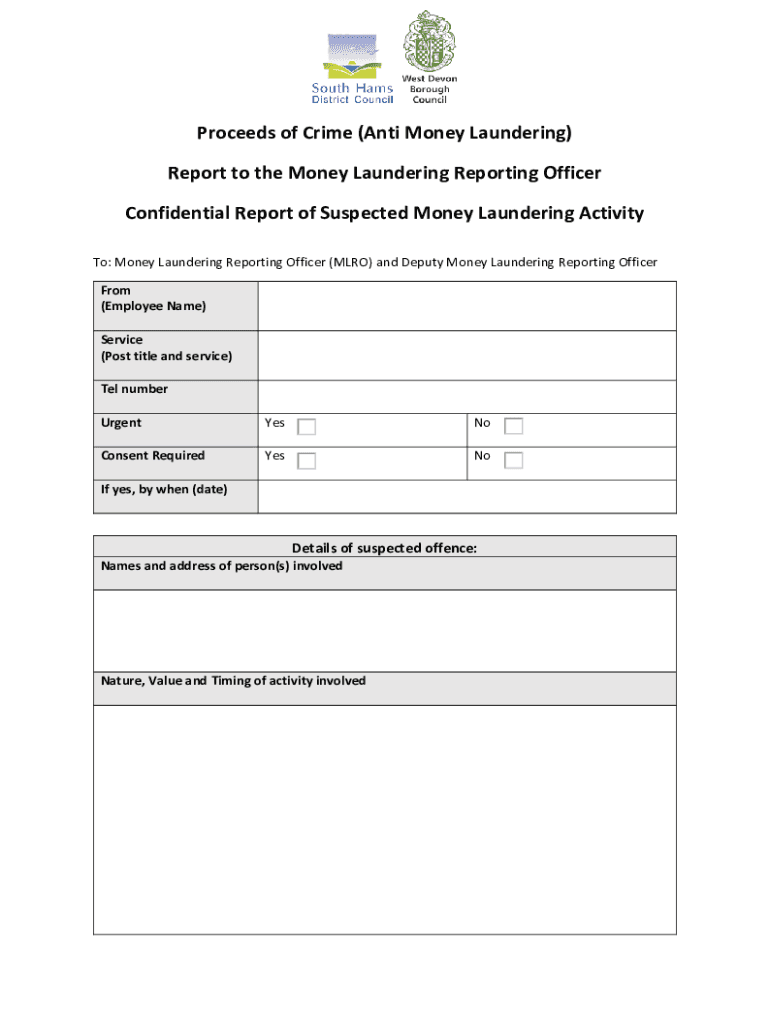 South Hams District Council

West Devon Borough Council

Proceeds of Crime (Anti Money Laundering)

Report to the Money Laundering Reporting Officer

Confidential Report of Suspected Money Laundering Activity

To: Money Laundering Reporting Officer (MLRO) and Deputy Money Laundering Reporting Officer

| From (Employee Name) | | |
|---|---|---|
| Service (Post title and service) | | |
| Tel number | | |
| Urgent | Yes | No |
| Consent Required | Yes | No |
| If yes, by when (date) | | |

Details of suspected offence:

Names and address of person(s) involved

Nature, Value and Timing of activity involved